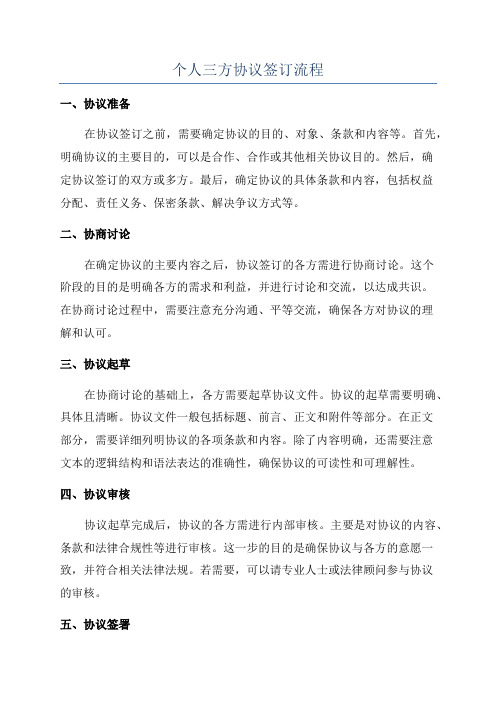 个人三方协议签订流程

一、协议准备

在协议签订之前，需要确定协议的目的、对象、条款和内容等。首先，明确协议的主要目的，可以是合作、合作或其他相关协议目的。然后，确定协议签订的双方或多方。最后，确定协议的具体条款和内容，包括权益分配、责任义务、保密条款、解决争议方式等。

二、协商讨论

在确定协议的主要内容之后，协议签订的各方需进行协商讨论。这个阶段的目的是明确各方的需求和利益，并进行讨论和交流，以达成共识。在协商讨论过程中，需要注意充分沟通、平等交流，确保各方对协议的理解和认可。

三、协议起草

在协商讨论的基础上，各方需要起草协议文件。协议的起草需要明确、具体且清晰。协议文件一般包括标题、前言、正文和附件等部分。在正文部分，需要详细列明协议的各项条款和内容。除了内容明确，还需要注意文本的逻辑结构和语法表达的准确性，确保协议的可读性和可理解性。

四、协议审核

协议起草完成后，协议的各方需进行内部审核。主要是对协议的内容、条款和法律合规性等进行审核。这一步的目的是确保协议与各方的意愿一致，并符合相关法律法规。若需要，可以请专业人士或法律顾问参与协议的审核。

五、协议签署